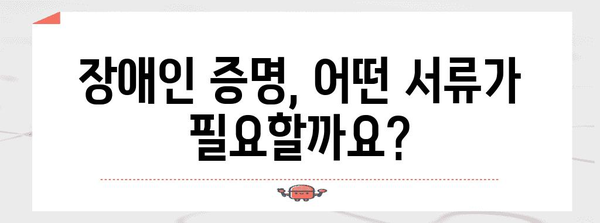 장애인 증명, 어떤 서류가 필요할까요?